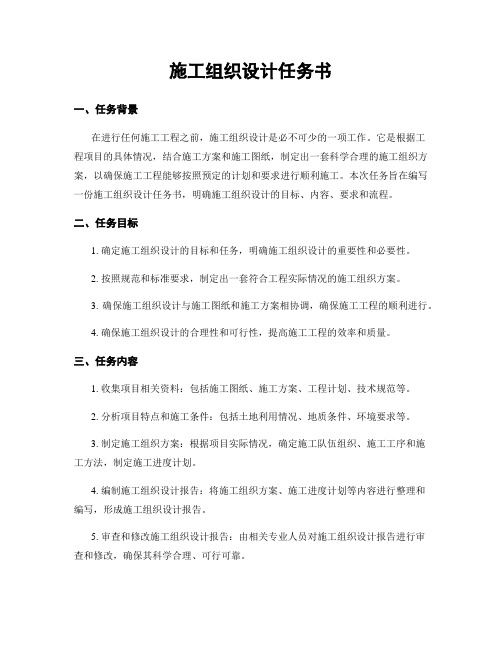 施工组织设计任务书

一、任务背景

在进行任何施工工程之前，施工组织设计是必不可少的一项工作。它是根据工程项目的具体情况，结合施工方案和施工图纸，制定出一套科学合理的施工组织方案，以确保施工工程能够按照预定的计划和要求进行顺利施工。本次任务旨在编写一份施工组织设计任务书，明确施工组织设计的目标、内容、要求和流程。

二、任务目标

1. 确定施工组织设计的目标和任务，明确施工组织设计的重要性和必要性。

2. 按照规范和标准要求，制定出一套符合工程实际情况的施工组织方案。

3. 确保施工组织设计与施工图纸和施工方案相协调，确保施工工程的顺利进行。

4. 确保施工组织设计的合理性和可行性，提高施工工程的效率和质量。

三、任务内容

1. 收集项目相关资料：包括施工图纸、施工方案、工程计划、技术规范等。

2. 分析项目特点和施工条件：包括土地利用情况、地质条件、环境要求等。

3. 制定施工组织方案：根据项目实际情况，确定施工队伍组织、施工工序和施工方法，制定施工进度计划。

4. 编制施工组织设计报告：将施工组织方案、施工进度计划等内容进行整理和编写，形成施工组织设计报告。

5. 审查和修改施工组织设计报告：由相关专业人员对施工组织设计报告进行审查和修改，确保其科学合理、可行可靠。